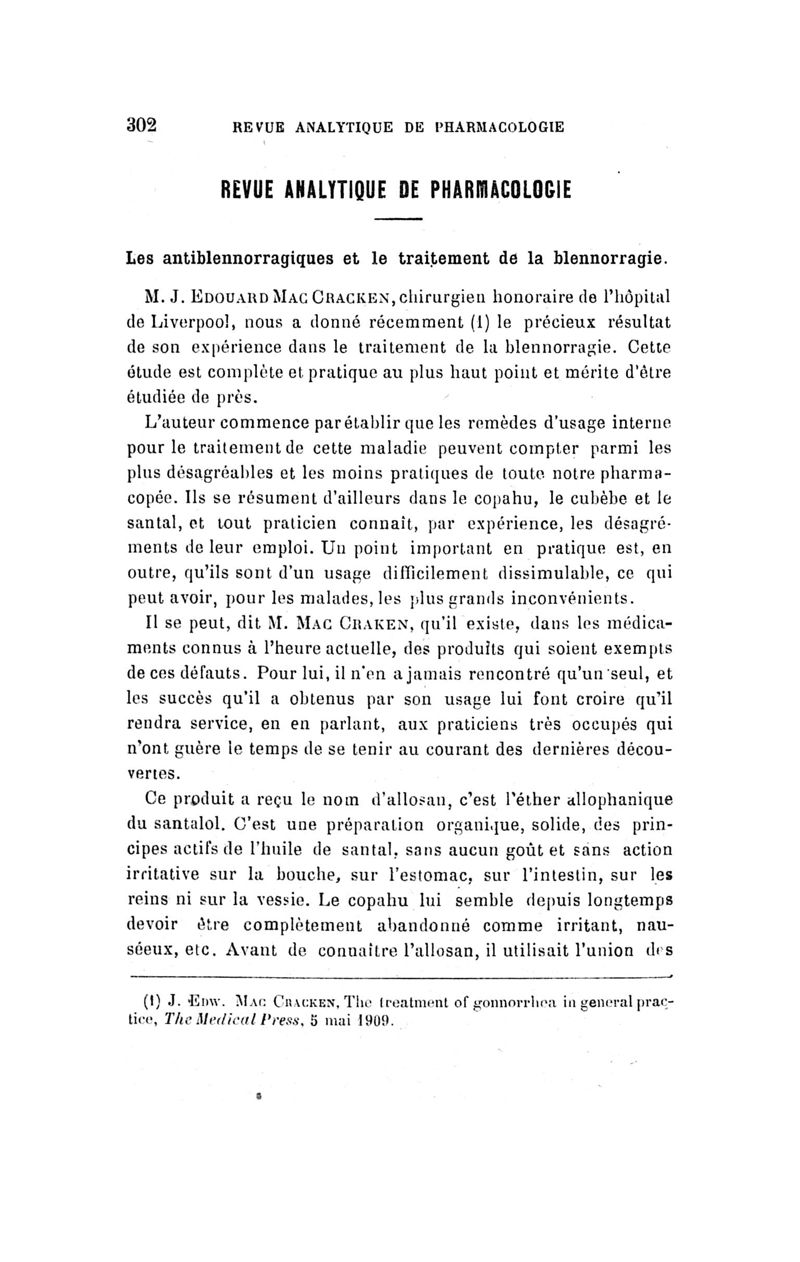 302 REVUE ANALYTIQUE DE PHARMACOLOGIE

REVUE ANALYTIQUE DE PHARMACOLOGIE

Les antiblennorragiques et le traitement de la blennorragie.

M. J. EDOUARD MAC CRACKEN, chirurgien honoraire de l'hôpital de Liverpool, nous a donné récemment (1) le précieux résultat de son expérience dans le traitement de la blennorragie. Cette étude est complète et pratique au plus haut point et mérite d'être étudiée de près.

L'auteur commence par établir que les remèdes d'usage interne pour le traitement de cette maladie peuvent compter parmi les plus désagréables et les moins pratiques de toute notre pharmacopée. Ils se résument d'ailleurs dans le copahu, le cubèbe et le santal, et tout praticien connaît, par expérience, les désagréments de leur emploi. Un point important en pratique est, en outre, qu'ils sont d'un usage difficilement dissimulable, ce qui peut avoir, pour les malades, les plus grands inconvénients.

Il se peut, dit M. MAC CRAKEN, qu'il existe, dans les médicaments connus à l'heure actuelle, des produits qui soient exempts de ces défauts. Pour lui, il n'en a jamais rencontré qu'un seul, et les succès qu'il a obtenus par son usage lui font croire qu'il rendra service, en en parlant, aux praticiens très occupés qui n'ont guère le temps de se tenir au courant des dernières découvertes.

Ce produit a reçu le nom d'allosan, c'est l'éther allophanique du santalol. C'est une préparation organique, solide, des principes actifs de l'huile de santal, sans aucun goût et sans action irritative sur la bouche, sur l'estomac, sur l'intestin, sur les reins ni sur la vessie. Le copahu lui semble depuis longtemps devoir être complètement abandonné comme irritant, nauséeux, etc. Avant de connaître l'allosan, il utilisait l'union des

(1) J. EDW. MAC CRACKEN, The treatment of gonnorrhea in general practice, The Medical Press, 5 mai 1909.